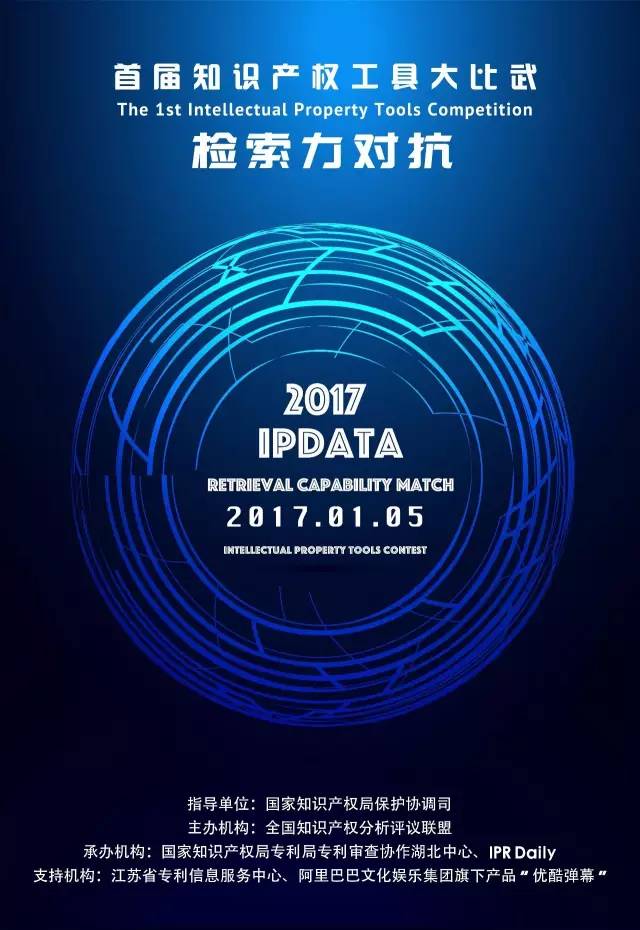 首届知识产权工具大比武
The 1st Intellectual Property Tools Competition
检索力对抗

2017
IPDATA
RETRIEVAL CAPABILITY MATCH
2017.01.05
INTELLECTUAL PROPERTY TOOLS CONTEST

指导单位：国家知识产权局保护协调司
主办机构：全国知识产权分析评议联盟
承办机构：国家知识产权局专利局专利审查协作湖北中心、IPR Daily
支持机构：江苏省专利信息服务中心、阿里巴巴文化娱乐集团旗下产品“优酷弹幕”